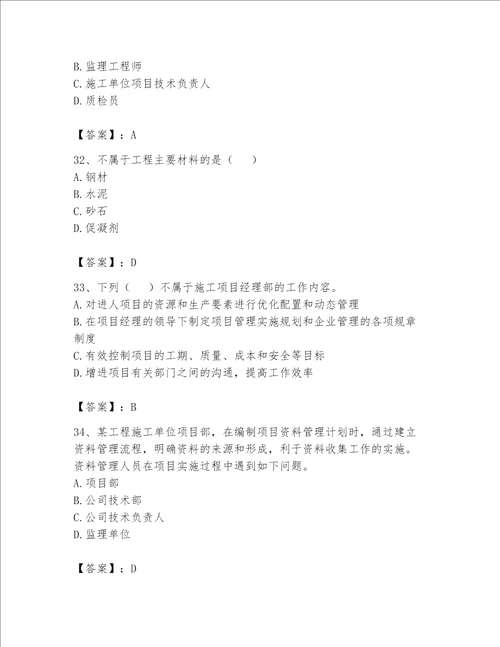 B. 监理工程师
C. 施工单位项目技术负责人
D. 质检员

【答案】：A

32、不属于工程主要材料的是（　）
A. 钢材
B. 水泥
C. 砂石
D. 促凝剂

【答案】：D

33、下列（　）不属于施工项目经理部的工作内容。
A. 对进人项目的资源和生产要素进行优化配置和动态管理
B. 在项目经理的领导下制定项目管理实施规划和企业管理的各项规章制度
C. 有效控制项目的工期、质量、成本和安全等目标
D. 增进项目有关部门之间的沟通，提高工作效率

【答案】：B

34、某工程施工单位项目部，在编制项目资料管理计划时，通过建立资料管理流程，明确资料的来源和形成，利于资料收集工作的实施。资料管理人员在项目实施过程中遇到如下问题。
A. 项目部
B. 公司技术部
C. 公司技术负责人
D. 监理单位

【答案】：D